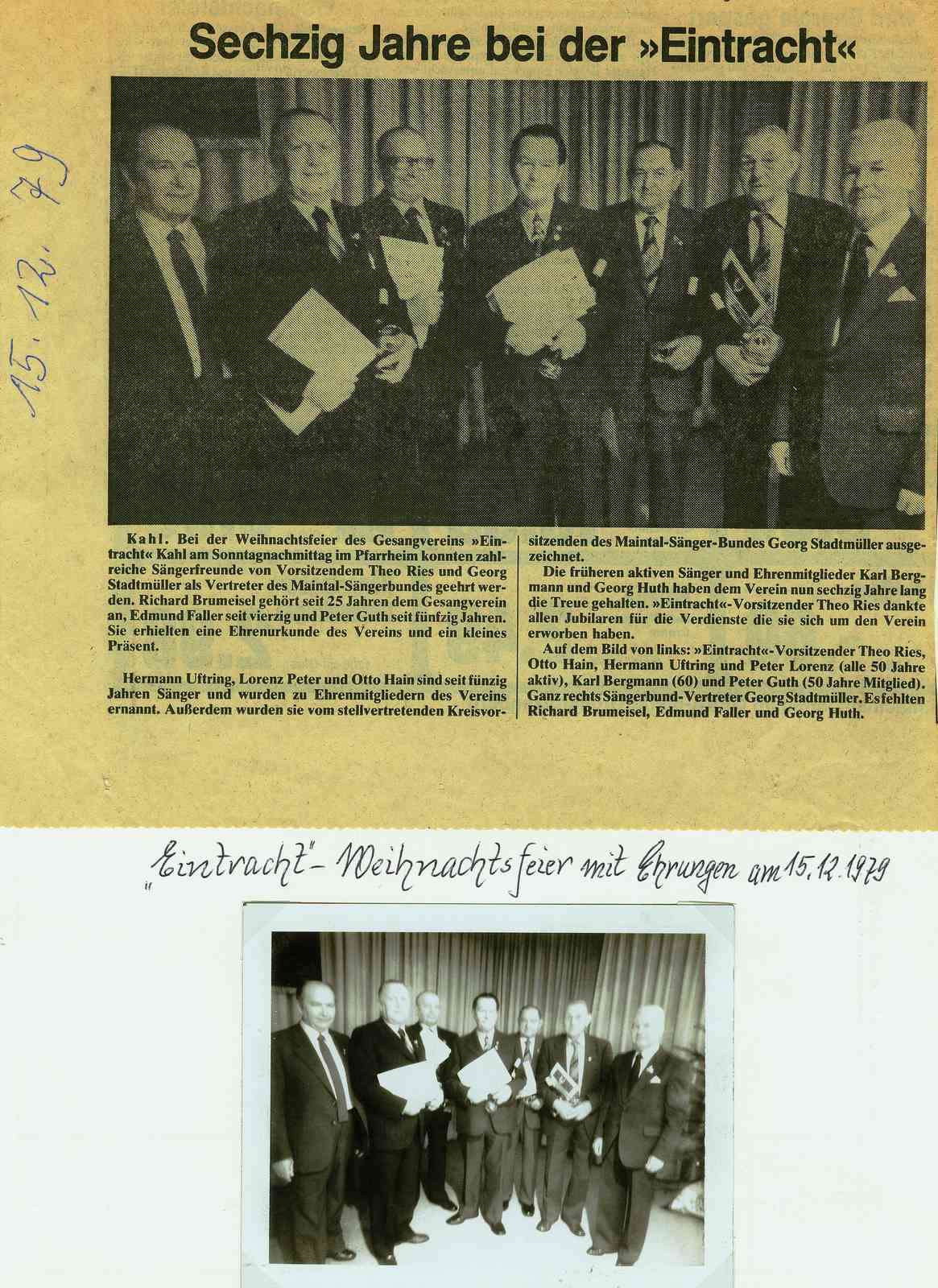 Sechzig Jahre bei der »Eintracht«

15. 12. 79

Kahl. Bei der Weihnachtsfeier des Gesangvereins »Eintracht« Kahl am Sonntagnachmittag im Pfarrheim konnten zahlreiche Sängerfreunde von Vorsitzendem Theo Ries und Georg Stadtmüller als Vertreter des Maintal-Sängerbundes geehrt werden. Richard Brumeisel gehört seit 25 Jahren dem Gesangverein an, Edmund Faller seit vierzig und Peter Guth seit fünfzig Jahren. Sie erhielten eine Ehrenurkunde des Vereins und ein kleines Präsent.

Hermann Uftring, Lorenz Peter und Otto Hain sind seit fünzig Jahren Sänger und wurden zu Ehrenmitgliedern des Vereins ernannt. Außerdem wurden sie vom stellvertretenden Kreisvorsitzenden des Maintal-Sänger-Bundes Georg Stadtmüller ausgezeichnet.

Die früheren aktiven Sänger und Ehrenmitglieder Karl Bergmann und Georg Huth haben dem Verein nun sechzig Jahre lang die Treue gehalten. »Eintracht«-Vorsitzender Theo Ries dankte allen Jubilaren für die Verdienste die sie sich um den Verein erworben haben.

Auf dem Bild von links: »Eintracht«-Vorsitzender Theo Ries, Otto Hain, Hermann Uftring und Peter Lorenz (alle 50 Jahre aktiv), Karl Bergmann (60) und Peter Guth (50 Jahre Mitglied). Ganz rechts Sängerbund-Vertreter Georg Stadtmüller. Es fehlten Richard Brumeisel, Edmund Faller und Georg Huth.

„Eintracht"- Weihnachtsfeier mit Ehrungen am 15.12.1979